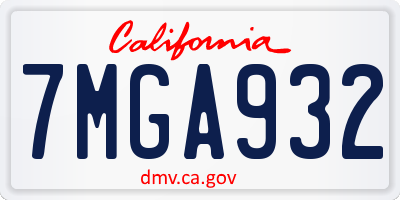 California

7MGA932

dmv.ca.gov